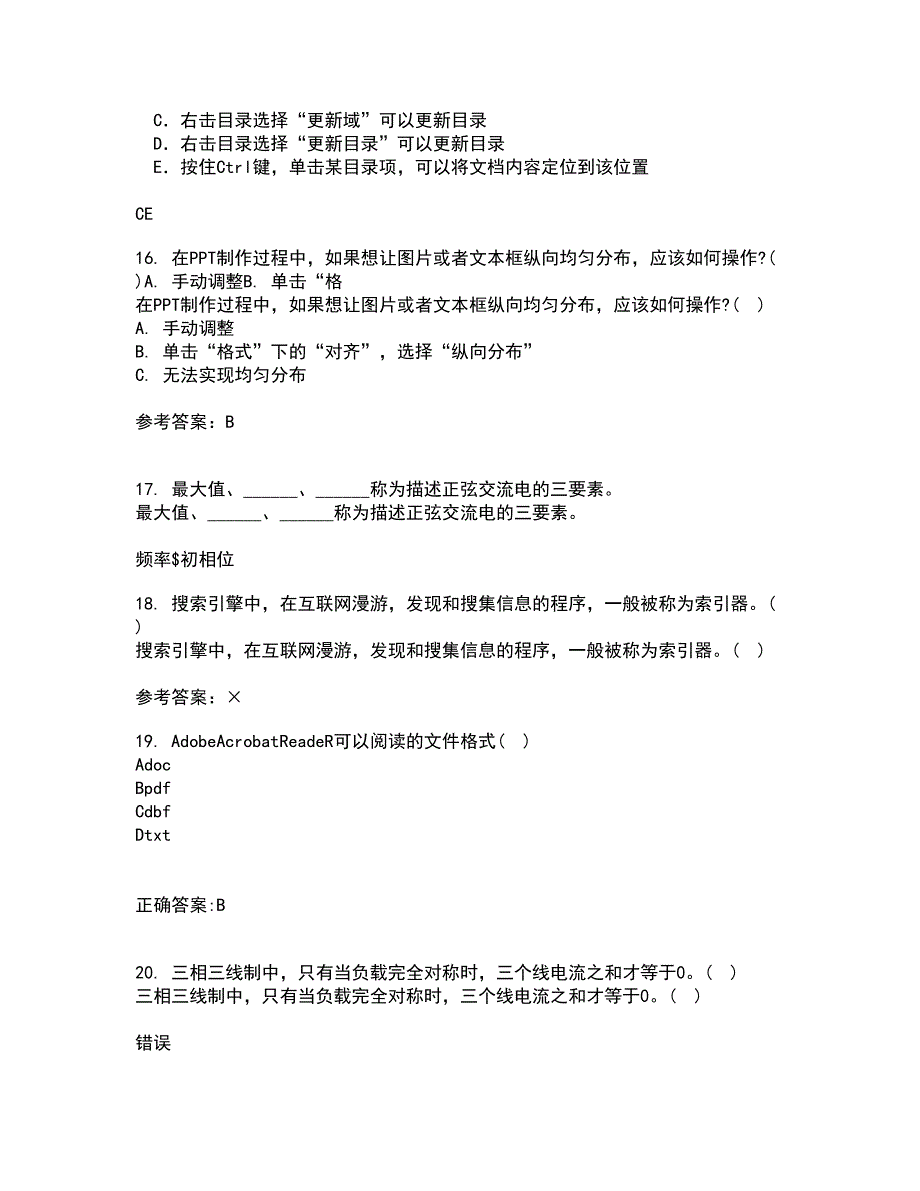 C. 右击目录选择“更新域”可以更新目录
D. 右击目录选择“更新目录”可以更新目录
E. 按住Ctrl键，单击某目录项，可以将文档内容定位到该位置

CE

16. 在PPT制作过程中，如果想让图片或者文本框纵向均匀分布，应该如何操作?( )A. 手动调整B. 单击“格
在PPT制作过程中，如果想让图片或者文本框纵向均匀分布，应该如何操作?( )
A. 手动调整
B. 单击“格式”下的“对齐”，选择“纵向分布”
C. 无法实现均匀分布

参考答案：B

17. 最大值、______、______称为描述正弦交流电的三要素。
最大值、______、______称为描述正弦交流电的三要素。

频率$初相位

18. 搜索引擎中，在互联网漫游，发现和搜集信息的程序，一般被称为索引器。( )
搜索引擎中，在互联网漫游，发现和搜集信息的程序，一般被称为索引器。( )

参考答案：×

19. AdobeAcrobatReadeR可以阅读的文件格式( )
Adoc
Bpdf
Cdbf
Dtxt

正确答案:B

20. 三相三线制中，只有当负载完全对称时，三个线电流之和才等于0。( )
三相三线制中，只有当负载完全对称时，三个线电流之和才等于0。( )

错误